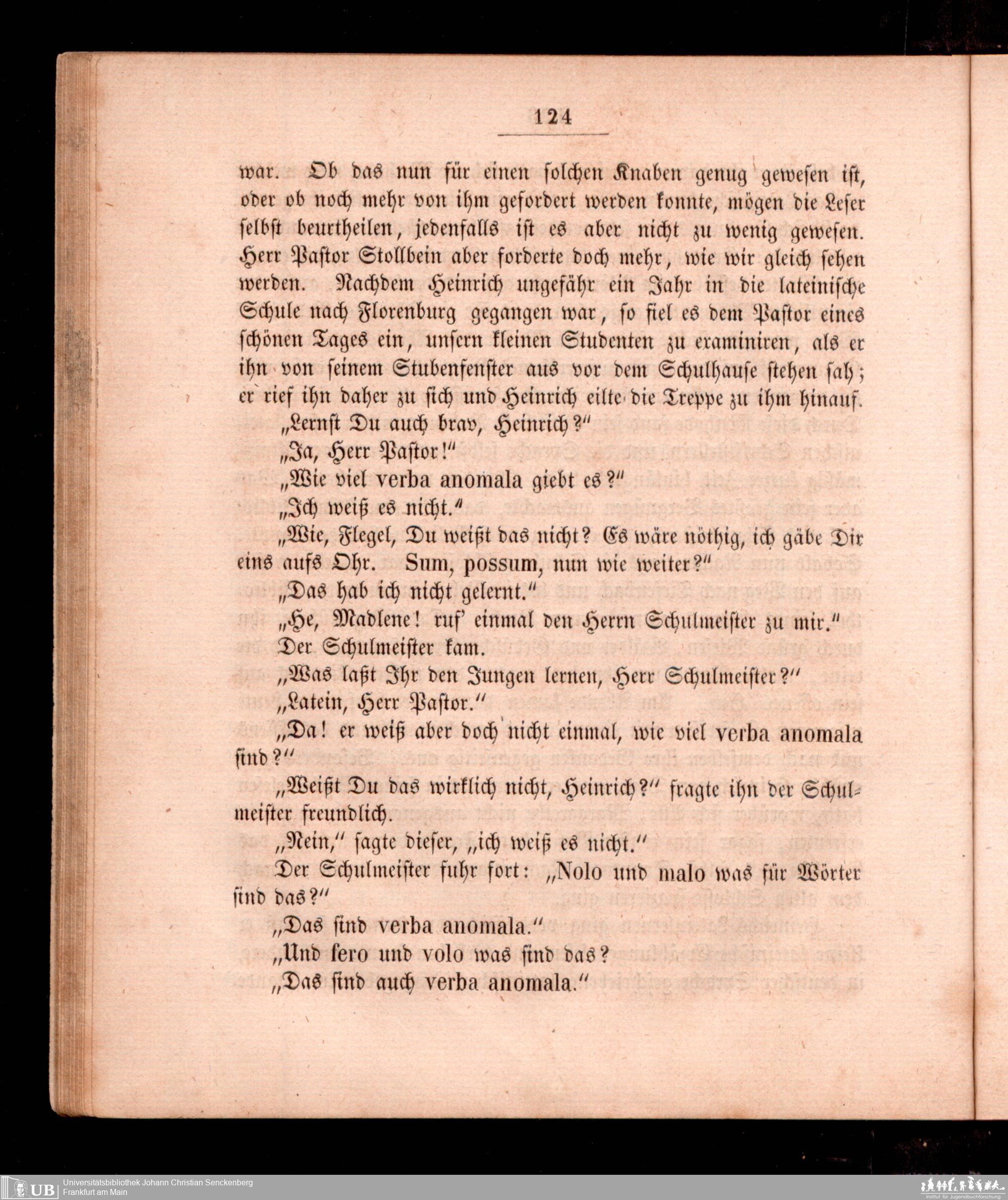 124

war. Ob das nun für einen solchen Knaben genug gewesen ist, oder ob noch mehr von ihm gefordert werden konnte, mögen die Leser selbst beurtheilen, jedenfalls ist es aber nicht zu wenig gewesen. Herr Pastor Stollbein aber forderte doch mehr, wie wir gleich sehen werden. Nachdem Heinrich ungefähr ein Jahr in die lateinische Schule nach Florenburg gegangen war, so fiel es dem Pastor eines schönen Tages ein, unsern kleinen Studenten zu examiniren, als er ihn von seinem Stubenfenster aus vor dem Schulhause stehen sah; er rief ihn daher zu sich und Heinrich eilte die Treppe zu ihm hinauf.

„Lernst Du auch brav, Heinrich?"

„Ja, Herr Pastor!"

„Wie viel verba anomala giebt es?"

„Ich weiß es nicht."

„Wie, Flegel, Du weißt das nicht? Es wäre nöthig, ich gäbe Dir eins aufs Ohr. Sum, possum, nun wie weiter?"

„Das hab ich nicht gelernt."

„He, Madlene! ruf' einmal den Herrn Schulmeister zu mir."

Der Schulmeister kam.

„Was laßt Ihr den Jungen lernen, Herr Schulmeister?"

„Latein, Herr Pastor."

„Da! er weiß aber doch nicht einmal, wie viel verba anomala sind?"

„Weißt Du das wirklich nicht, Heinrich?" fragte ihn der Schulmeister freundlich.

„Nein," sagte dieser, „ich weiß es nicht."

Der Schulmeister fuhr fort: „Nolo und malo was für Wörter sind das?"

„Das sind verba anomala."

„Und fero und volo was sind das?

„Das sind auch verba anomala."

UB Universitätsbibliothek Johann Christian Senckenberg
Frankfurt am Main